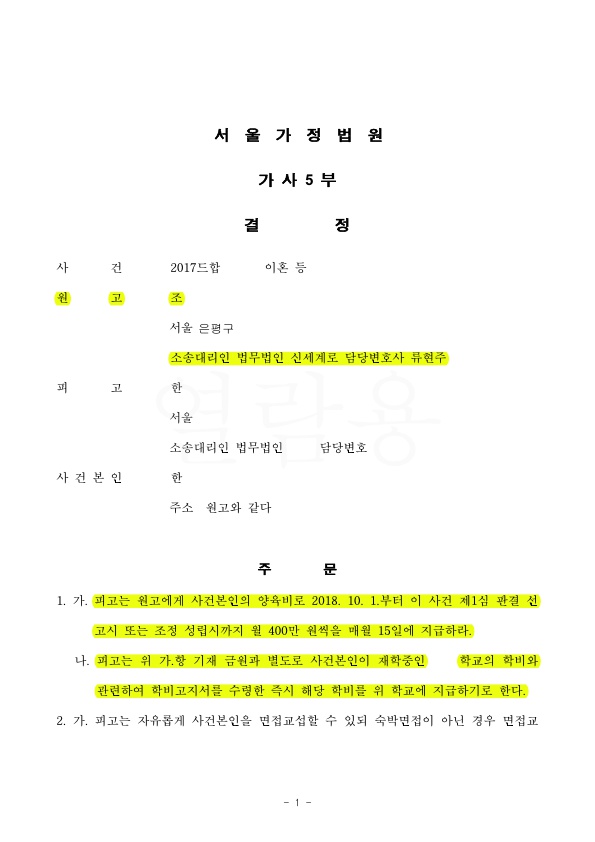 서 울 가 정 법 원

가 사 5 부

결 정

사 건 2017드합 이혼 등

원 고 조

서울 은평구

소송대리인 법무법인 신세계로 담당변호사 류현주

피 고 한

서울

소송대리인 법무법인 담당변호

사 건 본 인 한

주소 원고와 같다

열람용

주 문

1. 가. 피고는 원고에게 사건본인의 양육비로 2018. 10. 1.부터 이 사건 제1심 판결 선고시 또는 조정 성립시까지 월 400만 원씩을 매월 15일에 지급하라.

나. 피고는 위 가.항 기재 금원과 별도로 사건본인이 재학중인 학교의 학비와 관련하여 학비고지서를 수령한 즉시 해당 학비를 위 학교에 지급하기로 한다.

2. 가. 피고는 자유롭게 사건본인을 면접교섭할 수 있되 숙박면접이 아닌 경우 면접교

- 1 -